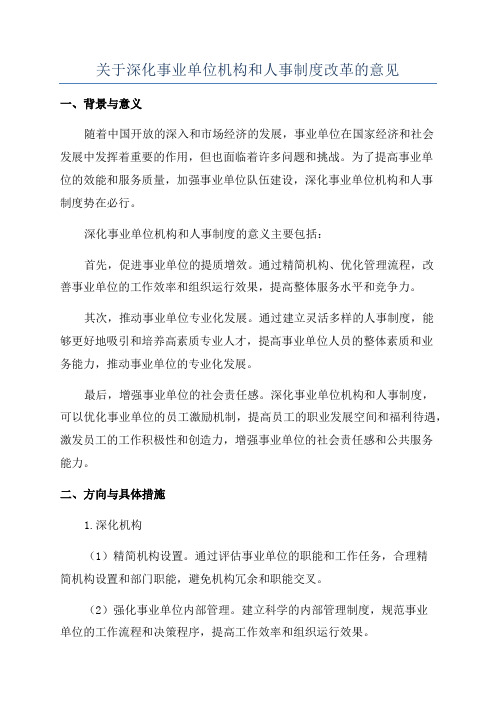 关于深化事业单位机构和人事制度改革的意见

一、背景与意义

随着中国开放的深入和市场经济的发展，事业单位在国家经济和社会发展中发挥着重要的作用，但也面临着许多问题和挑战。为了提高事业单位的效能和服务质量，加强事业单位队伍建设，深化事业单位机构和人事制度势在必行。

深化事业单位机构和人事制度的意义主要包括：

首先，促进事业单位的提质增效。通过精简机构、优化管理流程，改善事业单位的工作效率和组织运行效果，提高整体服务水平和竞争力。

其次，推动事业单位专业化发展。通过建立灵活多样的人事制度，能够更好地吸引和培养高素质专业人才，提高事业单位人员的整体素质和业务能力，推动事业单位的专业化发展。

最后，增强事业单位的社会责任感。深化事业单位机构和人事制度，可以优化事业单位的员工激励机制，提高员工的职业发展空间和福利待遇，激发员工的工作积极性和创造力，增强事业单位的社会责任感和公共服务能力。

二、方向与具体措施

1.深化机构

（1）精简机构设置。通过评估事业单位的职能和工作任务，合理精简机构设置和部门职能，避免机构冗余和职能交叉。

（2）强化事业单位内部管理。建立科学的内部管理制度，规范事业单位的工作流程和决策程序，提高工作效率和组织运行效果。